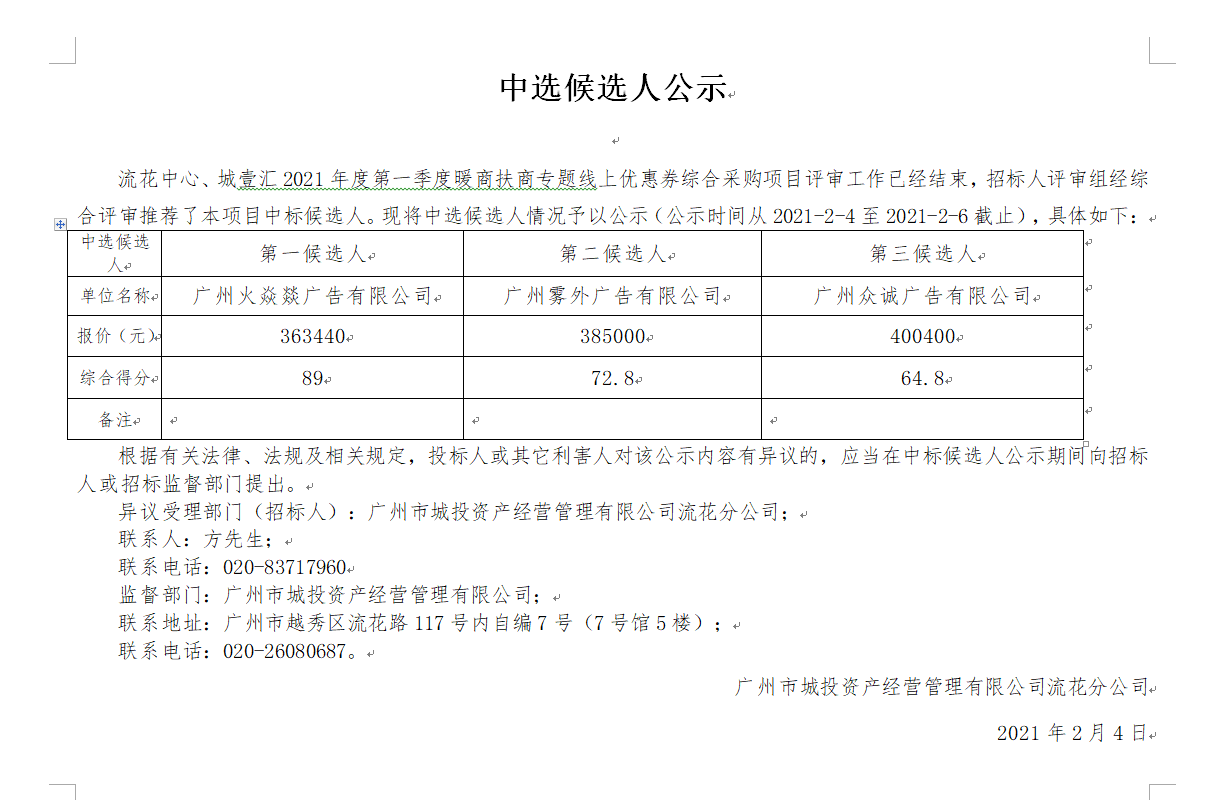 中选候选人公示

流花中心、城壹汇 2021 年度第一季度暖商扶商专题线上优惠券综合采购项目评审工作已经结束，招标人评审组经综合评审推荐了本项目中标候选人。现将中选候选人情况予以公示（公示时间从 2021-2-4 至 2021-2-6 截止），具体如下：

| 中选候选人 | 第一候选人 | 第二候选人 | 第三候选人 |
|---|---|---|---|
| 单位名称 | 广州火焱燚广告有限公司 | 广州雾外广告有限公司 | 广州众诚广告有限公司 |
| 报价（元） | 363440 | 385000 | 400400 |
| 综合得分 | 89 | 72.8 | 64.8 |
| 备注 | | | |

根据有关法律、法规及相关规定，投标人或其它利害人对该公示内容有异议的，应当在中标候选人公示期间向招标人或招标监督部门提出。

异议受理部门（招标人）：广州市城投资产经营管理有限公司流花分公司；

联系人：方先生；

联系电话：020-83717960

监督部门：广州市城投资产经营管理有限公司；

联系地址：广州市越秀区流花路 117 号内自编 7 号（7 号馆 5 楼）；

联系电话：020-26080687。

广州市城投资产经营管理有限公司流花分公司

2021 年 2 月 4 日